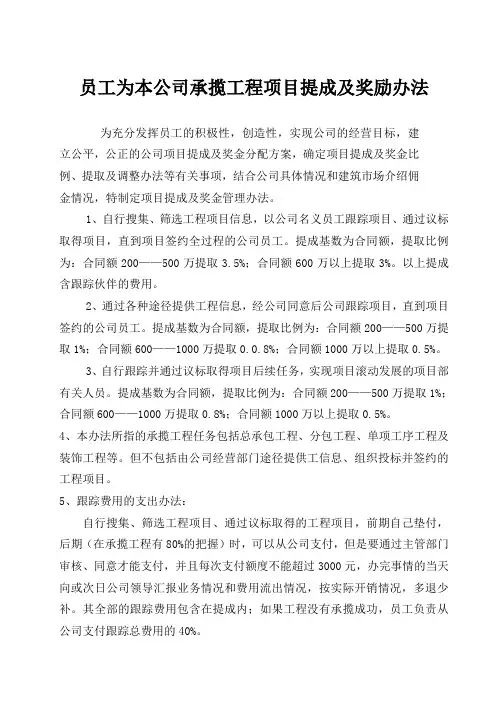 员工为本公司承揽工程项目提成及奖励办法

为充分发挥员工的积极性，创造性，实现公司的经营目标，建立公平，公正的公司项目提成及奖金分配方案，确定项目提成及奖金比例、提取及调整办法等有关事项，结合公司具体情况和建筑市场介绍佣金情况，特制定项目提成及奖金管理办法。

1、自行搜集、筛选工程项目信息，以公司名义员工跟踪项目、通过议标取得项目，直到项目签约全过程的公司员工。提成基数为合同额，提取比例为：合同额 200——500 万提取 3.5%；合同额 600 万以上提取 3%。以上提成含跟踪伙伴的费用。

2、通过各种途径提供工程信息，经公司同意后公司跟踪项目，直到项目签约的公司员工。提成基数为合同额，提取比例为：合同额 200——500 万提取 1%；合同额 600——1000 万提取 0.0.8%；合同额 1000 万以上提取 0.5%。

3、自行跟踪并通过议标取得项目后续任务，实现项目滚动发展的项目部有关人员。提成基数为合同额，提取比例为：合同额 200——500 万提取 1%；合同额 600——1000 万提取 0.8%；合同额 1000 万以上提取 0.5%。

4、本办法所指的承揽工程任务包括总承包工程、分包工程、单项工序工程及装饰工程等。但不包括由公司经营部门途径提供工信息、组织投标并签约的工程项目。

5、跟踪费用的支出办法：

自行搜集、筛选工程项目、通过议标取得的工程项目，前期自己垫付，后期（在承揽工程有 80%的把握）时，可以从公司支付，但是要通过主管部门审核、同意才能支付，并且每次支付额度不能超过 3000 元，办完事情的当天向或次日公司领导汇报业务情况和费用流出情况，按实际开销情况，多退少补。其全部的跟踪费用包含在提成内；如果工程没有承揽成功，员工负责从公司支付跟踪总费用的 40%。